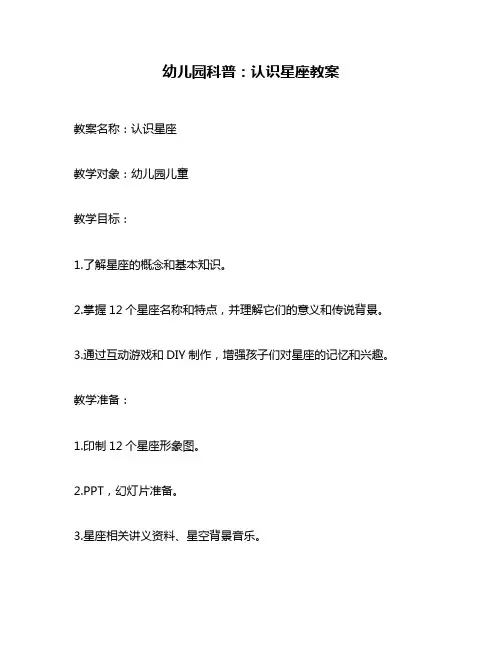 幼儿园科普：认识星座教案

教案名称：认识星座

教学对象：幼儿园儿童

教学目标：

1.了解星座的概念和基本知识。

2.掌握 12 个星座名称和特点，并理解它们的意义和传说背景。

3.通过互动游戏和 DIY 制作，增强孩子们对星座的记忆和兴趣。

教学准备：

1.印制 12 个星座形象图。

2.PPT，幻灯片准备。

3.星座相关讲义资料、星空背景音乐。